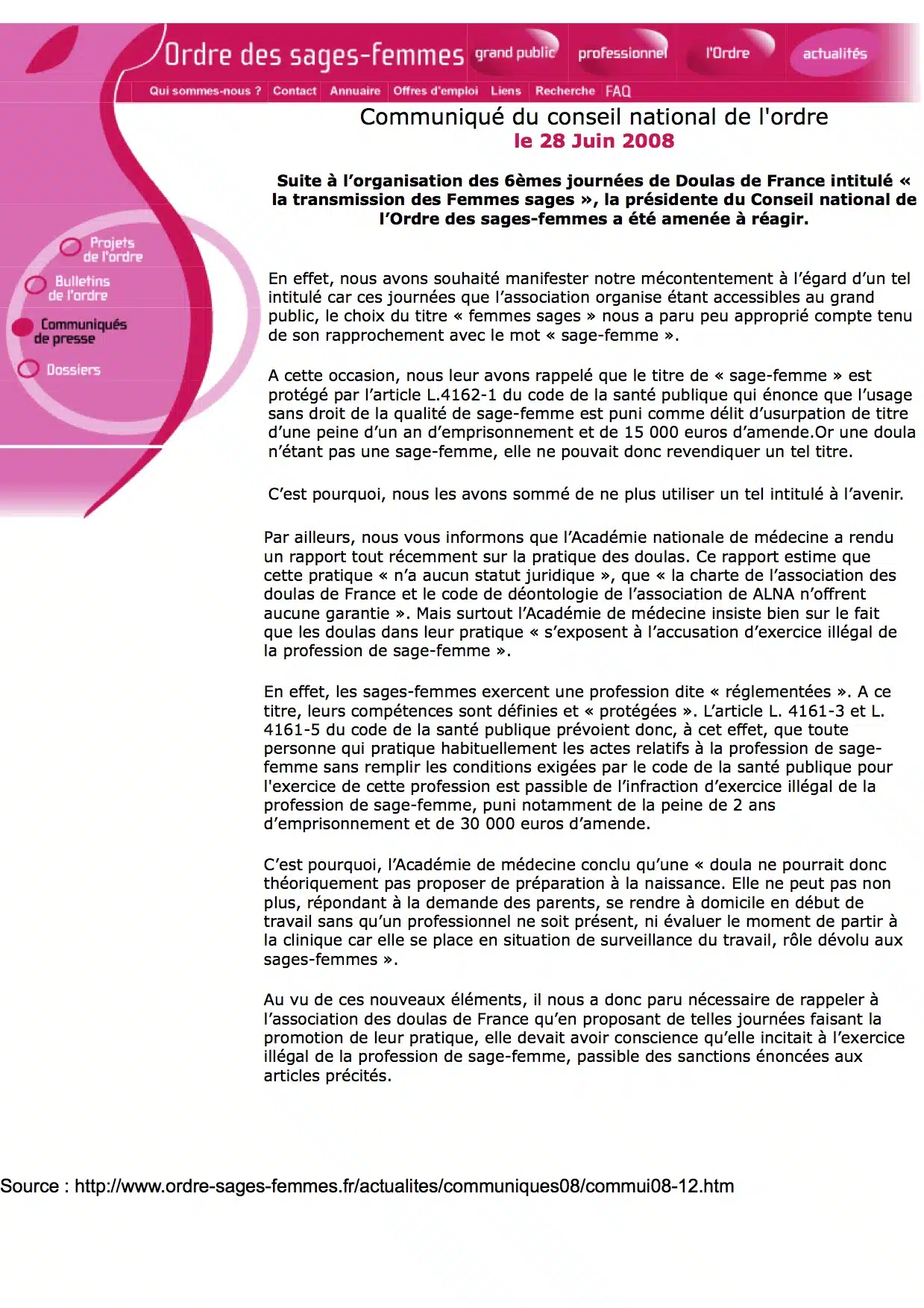 Ordre des sages-femmes grand public professionnel l'Ordre actualités

Qui sommes-nous ? Contact Annuaire Offres d'emploi Liens Recherche FAQ

Projets de l'ordre
Bulletins de l'ordre
Communiqués de presse
Dossiers

Communiqué du conseil national de l'ordre
le 28 Juin 2008

Suite à l'organisation des 6èmes journées de Doulas de France intitulé « la transmission des Femmes sages », la présidente du Conseil national de l'Ordre des sages-femmes a été amenée à réagir.

En effet, nous avons souhaité manifester notre mécontentement à l'égard d'un tel intitulé car ces journées que l'association organise étant accessibles au grand public, le choix du titre « femmes sages » nous a paru peu approprié compte tenu de son rapprochement avec le mot « sage-femme ».

A cette occasion, nous leur avons rappelé que le titre de « sage-femme » est protégé par l'article L.4162-1 du code de la santé publique qui énonce que l'usage sans droit de la qualité de sage-femme est puni comme délit d'usurpation de titre d'une peine d'un an d'emprisonnement et de 15 000 euros d'amende.Or une doula n'étant pas une sage-femme, elle ne pouvait donc revendiquer un tel titre.

C'est pourquoi, nous les avons sommé de ne plus utiliser un tel intitulé à l'avenir.

Par ailleurs, nous vous informons que l'Académie nationale de médecine a rendu un rapport tout récemment sur la pratique des doulas. Ce rapport estime que cette pratique « n'a aucun statut juridique », que « la charte de l'association des doulas de France et le code de déontologie de l'association de ALNA n'offrent aucune garantie ». Mais surtout l'Académie de médecine insiste bien sur le fait que les doulas dans leur pratique « s'exposent à l'accusation d'exercice illégal de la profession de sage-femme ».

En effet, les sages-femmes exercent une profession dite « réglementées ». A ce titre, leurs compétences sont définies et « protégées ». L'article L. 4161-3 et L. 4161-5 du code de la santé publique prévoient donc, à cet effet, que toute personne qui pratique habituellement les actes relatifs à la profession de sage-femme sans remplir les conditions exigées par le code de la santé publique pour l'exercice de cette profession est passible de l'infraction d'exercice illégal de la profession de sage-femme, puni notamment de la peine de 2 ans d'emprisonnement et de 30 000 euros d'amende.

C'est pourquoi, l'Académie de médecine conclu qu'une « doula ne pourrait donc théoriquement pas proposer de préparation à la naissance. Elle ne peut pas non plus, répondant à la demande des parents, se rendre à domicile en début de travail sans qu'un professionnel ne soit présent, ni évaluer le moment de partir à la clinique car elle se place en situation de surveillance du travail, rôle dévolu aux sages-femmes ».

Au vu de ces nouveaux éléments, il nous a donc paru nécessaire de rappeler à l'association des doulas de France qu'en proposant de telles journées faisant la promotion de leur pratique, elle devait avoir conscience qu'elle incitait à l'exercice illégal de la profession de sage-femme, passible des sanctions énoncées aux articles précités.

Source : http://www.ordre-sages-femmes.fr/actualites/communiques08/commui08-12.htm